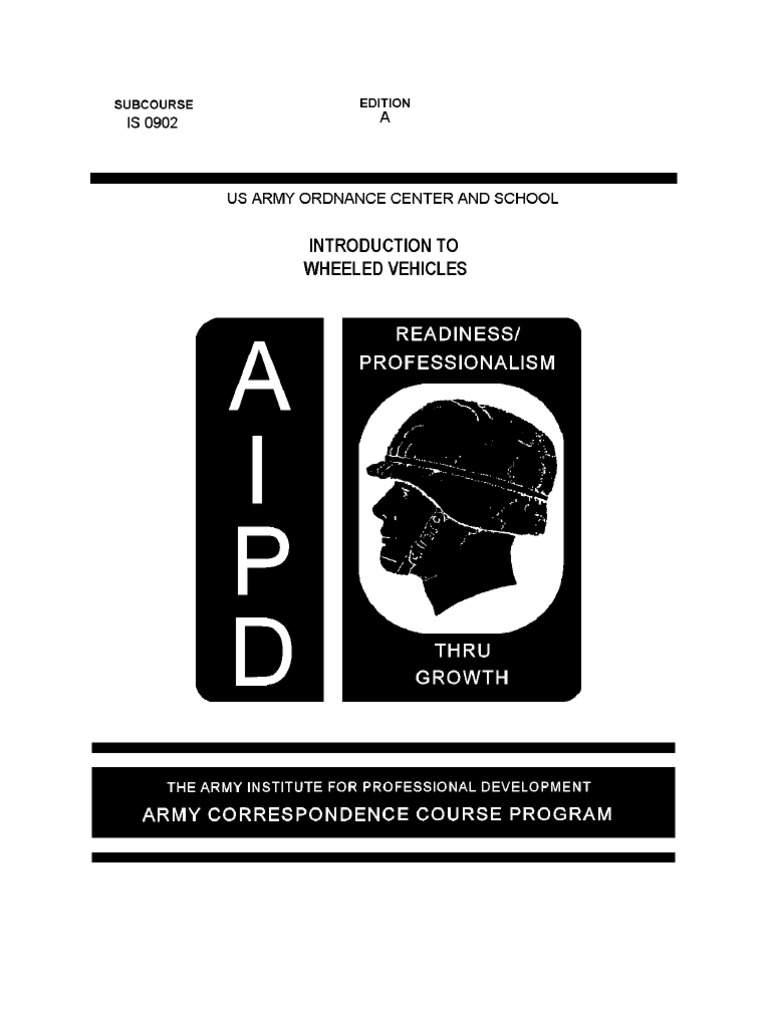 SUBCOURSE
IS 0902

EDITION
A

US ARMY ORDNANCE CENTER AND SCHOOL

INTRODUCTION TO
WHEELED VEHICLES

A
I
P
D

READINESS/
PROFESSIONALISM

THRU
GROWTH

THE ARMY INSTITUTE FOR PROFESSIONAL DEVELOPMENT
ARMY CORRESPONDENCE COURSE PROGRAM